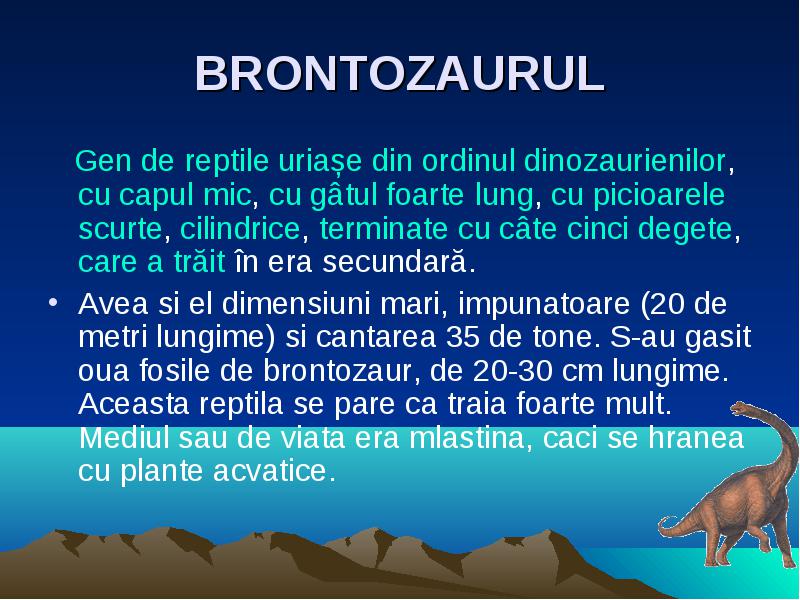 BRONTOZAURUL

Gen de reptile uriașe din ordinul dinozaurienilor, cu capul mic, cu gâtul foarte lung, cu picioarele scurte, cilindrice, terminate cu câte cinci degete, care a trăit în era secundară.

• Avea si el dimensiuni mari, impunatoare (20 de metri lungime) si cantarea 35 de tone. S-au gasit oua fosile de brontozaur, de 20-30 cm lungime. Aceasta reptila se pare ca traia foarte mult. Mediul sau de viata era mlastina, caci se hranea cu plante acvatice.